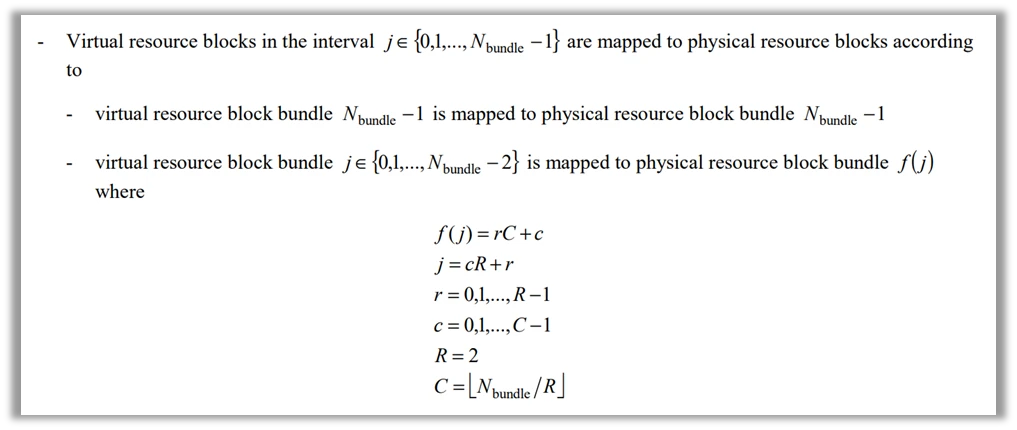 - Virtual resource blocks in the interval $j \in \{0,1,...,N_{\text{bundle}}-1\}$ are mapped to physical resource blocks according to

- virtual resource block bundle $N_{\text{bundle}}-1$ is mapped to physical resource block bundle $N_{\text{bundle}}-1$

- virtual resource block bundle $j \in \{0,1,...,N_{\text{bundle}}-2\}$ is mapped to physical resource block bundle $f(j)$ where

$f(j) = rC + c$
$j = cR + r$
$r = 0,1,...,R-1$
$c = 0,1,...,C-1$
$R = 2$
$C = \lfloor N_{\text{bundle}}/R \rfloor$